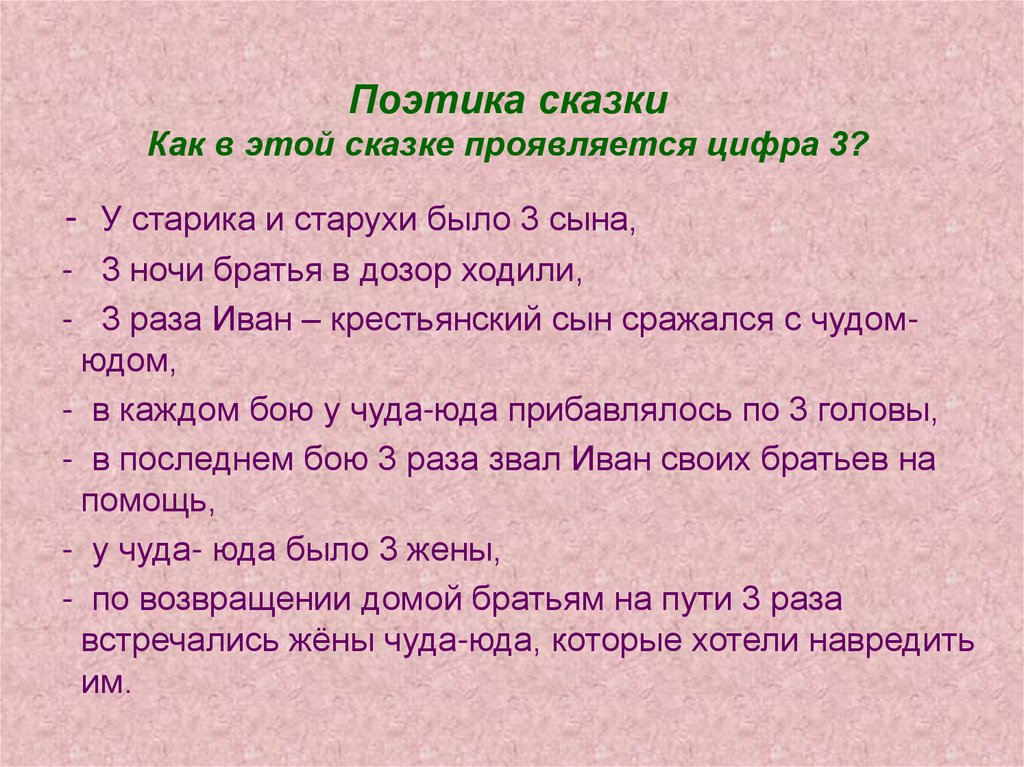 Поэтика сказки
Как в этой сказке проявляется цифра 3?

- У старика и старухи было 3 сына,

- 3 ночи братья в дозор ходили,

- 3 раза Иван – крестьянский сын сражался с чудом-юдом,

- в каждом бою у чуда-юда прибавлялось по 3 головы,

- в последнем бою 3 раза звал Иван своих братьев на помощь,

- у чуда- юда было 3 жены,

- по возвращении домой братьям на пути 3 раза встречались жёны чуда-юда, которые хотели навредить им.